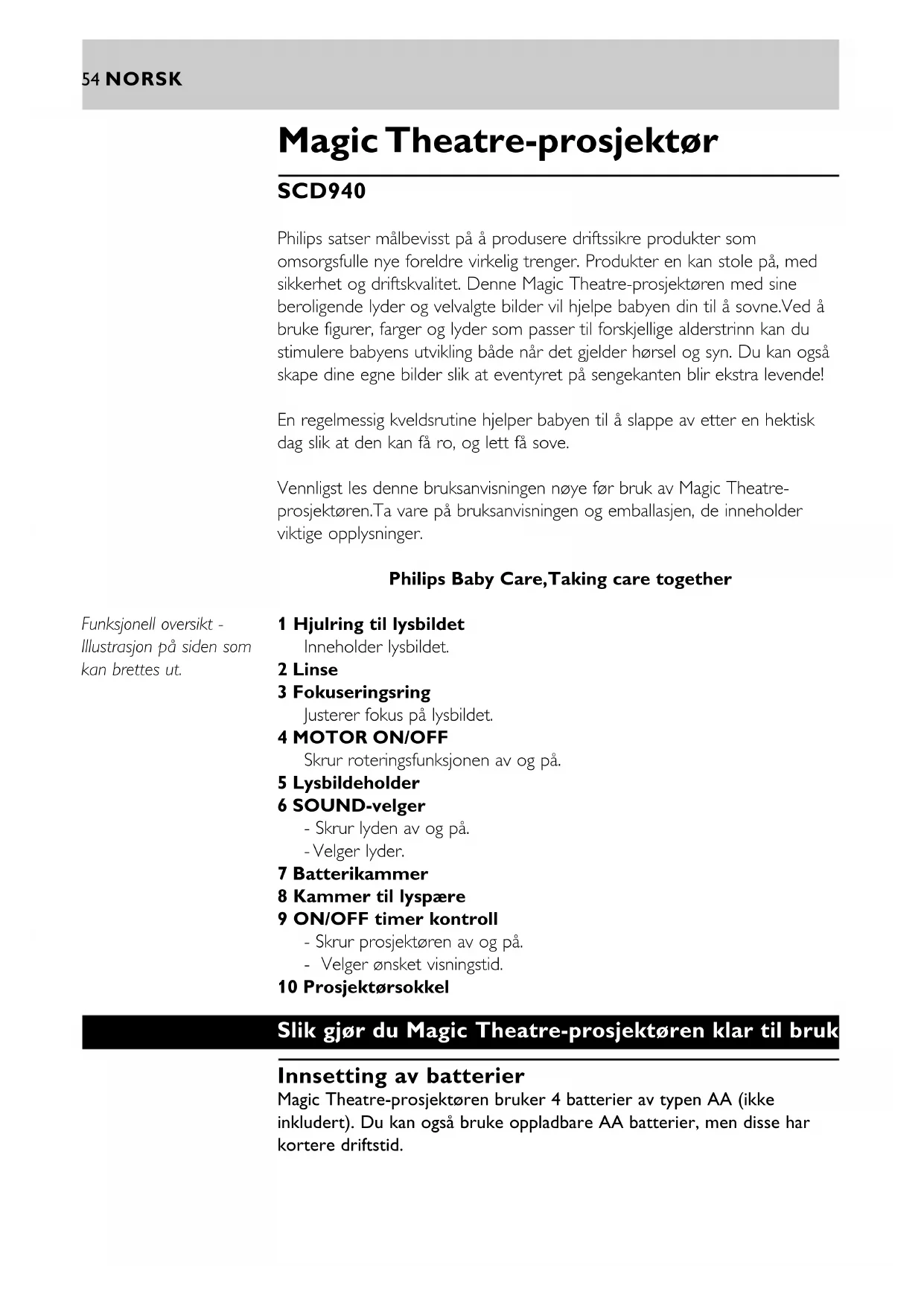 54 NORSK

Magic Theatre-prosjektør

SCD940

Philips satser målbevisst på å produsere driftssikre produkter som omsorgsfulle nye foreldre virkelig trenger. Produkter en kan stole på, med sikkerhet og driftskvalitet. Denne Magic Theatre-prosjektøren med sine beroligende lyder og velvalgte bilder vil hjelpe babyen din til å sovne.Ved å bruke figurer, farger og lyder som passer til forskjellige alderstrinn kan du stimulere babyens utvikling både når det gjelder hørsel og syn. Du kan også skape dine egne bilder slik at eventyret på sengekanten blir ekstra levende!

En regelmessig kveldsrutine hjelper babyen til å slappe av etter en hektisk dag slik at den kan få ro, og lett få sove.

Vennligst les denne bruksanvisningen nøye før bruk av Magic Theatre-prosjektøren.Ta vare på bruksanvisningen og emballasjen, de inneholder viktige opplysninger.

Philips Baby Care,Taking care together

Funksjonell oversikt - Illustrasjon på siden som kan brettes ut.

1 Hjulring til lysbildet
Inneholder lysbildet.
2 Linse
3 Fokuseringsring
Justerer fokus på lysbildet.
4 MOTOR ON/OFF
Skrur roteringsfunksjonen av og på.
5 Lysbildeholder
6 SOUND-velger
- Skrur lyden av og på.
- Velger lyder.
7 Batterikammer
8 Kammer til lyspære
9 ON/OFF timer kontroll
- Skrur prosjektøren av og på.
- Velger ønsket visningstid.
10 Prosjektørsokkel

Slik gjør du Magic Theatre-prosjektøren klar til bruk

Innsetting av batterier
Magic Theatre-prosjektøren bruker 4 batterier av typen AA (ikke inkludert). Du kan også bruke oppladbare AA batterier, men disse har kortere driftstid.